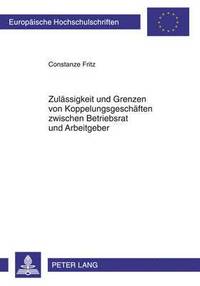 Europäische Hochschulschriften

Constanze Fritz

Zulässigkeit und Grenzen von Koppelungsgeschäften zwischen Betriebsrat und Arbeitgeber

PETER LANG